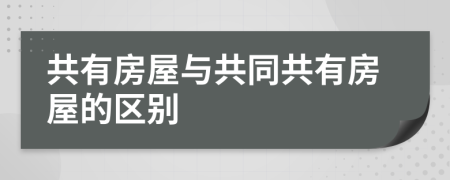 共有房屋与共同共有房屋的区别